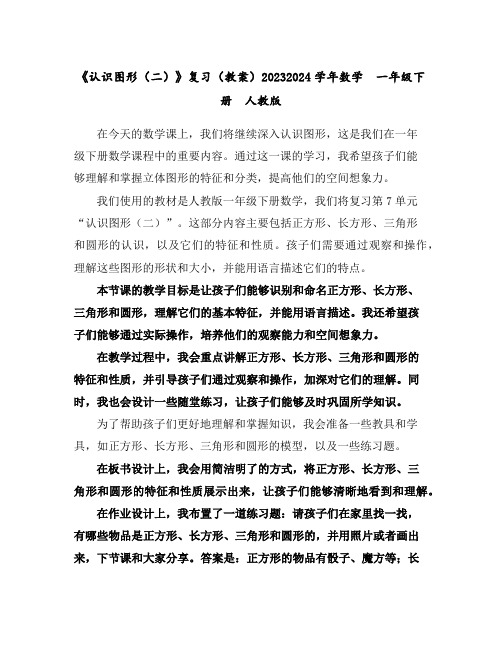 《认识图形（二）》复习（教案）20232024 学年数学 一年级下册 人教版

在今天的数学课上，我们将继续深入认识图形，这是我们在一年级下册数学课程中的重要内容。通过这一课的学习，我希望孩子们能够理解和掌握立体图形的特征和分类，提高他们的空间想象力。

我们使用的教材是人教版一年级下册数学，我们将复习第 7 单元“认识图形（二）”。这部分内容主要包括正方形、长方形、三角形和圆形的认识，以及它们的特征和性质。孩子们需要通过观察和操作，理解这些图形的形状和大小，并能用语言描述它们的特点。

本节课的教学目标是让孩子们能够识别和命名正方形、长方形、三角形和圆形，理解它们的基本特征，并能用语言描述。我还希望孩子们能够通过实际操作，培养他们的观察能力和空间想象力。

在教学过程中，我会重点讲解正方形、长方形、三角形和圆形的特征和性质，并引导孩子们通过观察和操作，加深对它们的理解。同时，我也会设计一些随堂练习，让孩子们能够及时巩固所学知识。

为了帮助孩子们更好地理解和掌握知识，我会准备一些教具和学具，如正方形、长方形、三角形和圆形的模型，以及一些练习题。

在板书设计上，我会用简洁明了的方式，将正方形、长方形、三角形和圆形的特征和性质展示出来，让孩子们能够清晰地看到和理解。

在作业设计上，我布置了一道练习题：请孩子们在家里找一找，有哪些物品是正方形、长方形、三角形和圆形的，并用照片或者画出来，下节课和大家分享。答案是：正方形的物品有骰子、魔方等；长